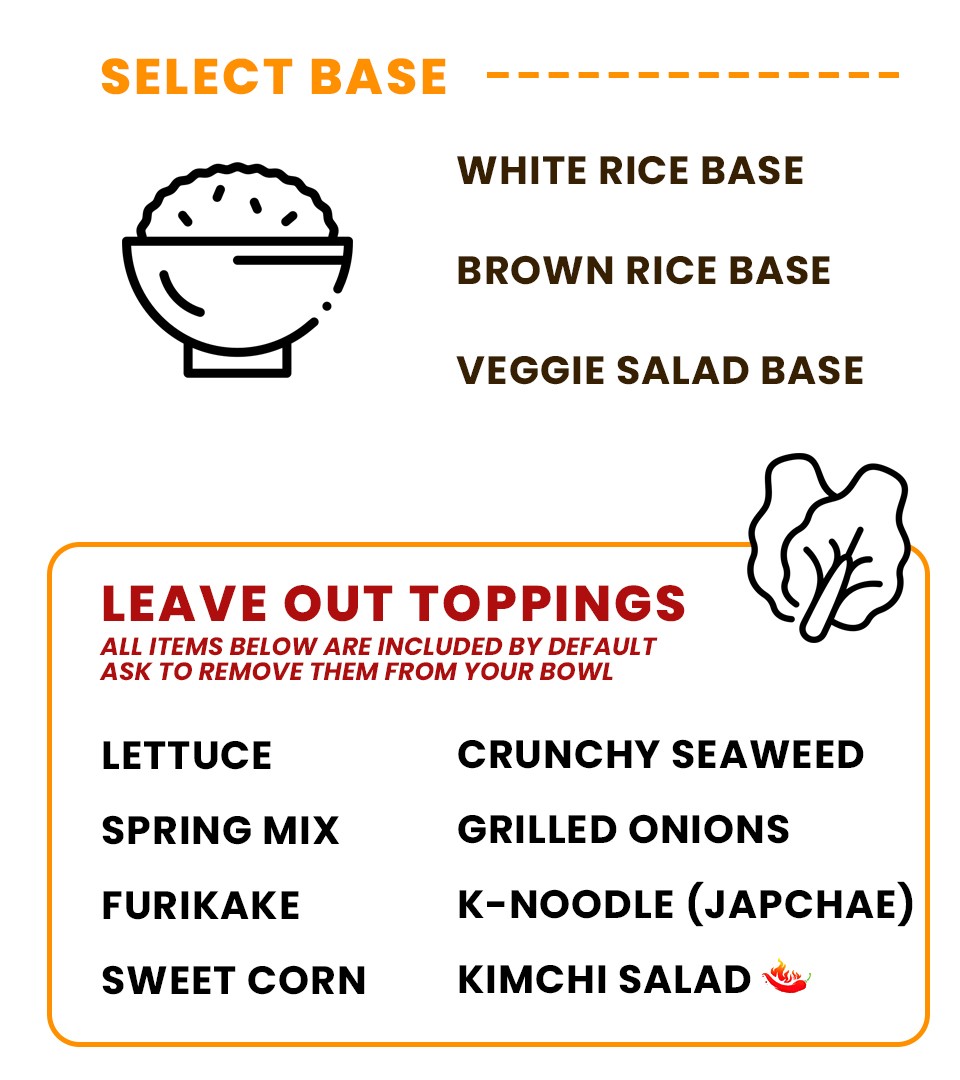 SELECT BASE

WHITE RICE BASE

BROWN RICE BASE

VEGGIE SALAD BASE

LEAVE OUT TOPPINGS
ALL ITEMS BELOW ARE INCLUDED BY DEFAULT
ASK TO REMOVE THEM FROM YOUR BOWL

LETTUCE
SPRING MIX
FURIKAKE
SWEET CORN

CRUNCHY SEAWEED
GRILLED ONIONS
K-NOODLE (JAPCHAE)
KIMCHI SALAD